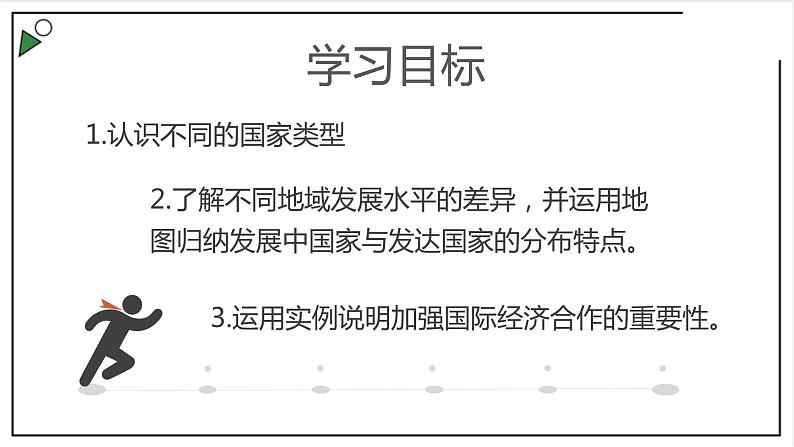 学习目标

1.认识不同的国家类型

2.了解不同地域发展水平的差异，并运用地图归纳发展中国家与发达国家的分布特点。

3.运用实例说明加强国际经济合作的重要性。